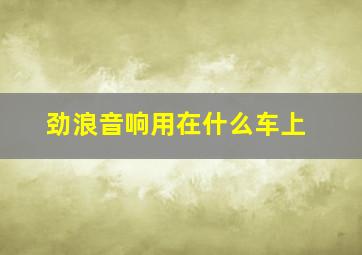 劲浪音响用在什么车上